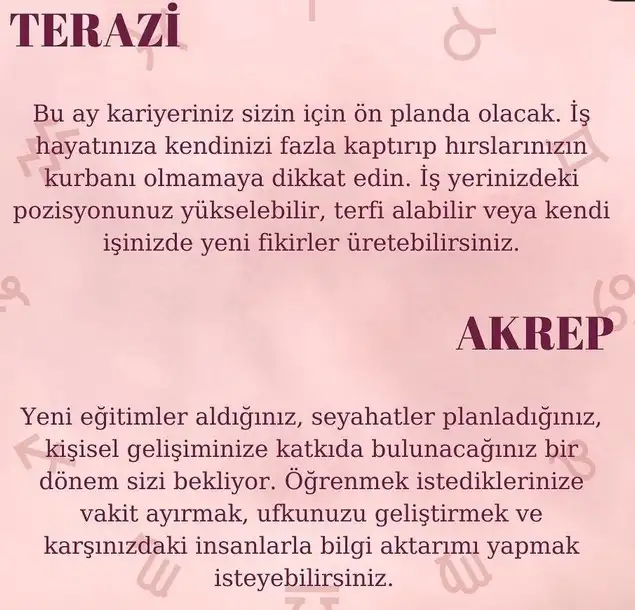 TERAZİ

Bu ay kariyeriniz sizin için ön planda olacak. İş hayatınıza kendinizi fazla kaptırıp hırslarınızın kurbanı olmamaya dikkat edin. İş yerinizdeki pozisyonunuz yükselebilir, terfi alabilir veya kendi işinizde yeni fikirler üretebilirsiniz.

AKREP

Yeni eğitimler aldığınız, seyahatler planladığınız, kişisel gelişiminize katkıda bulunacağınız bir dönem sizi bekliyor. Öğrenmek istediklerinize vakit ayırmak, ufkunuzu geliştirmek ve karşınızdaki insanlarla bilgi aktarımı yapmak isteyebilirsiniz.